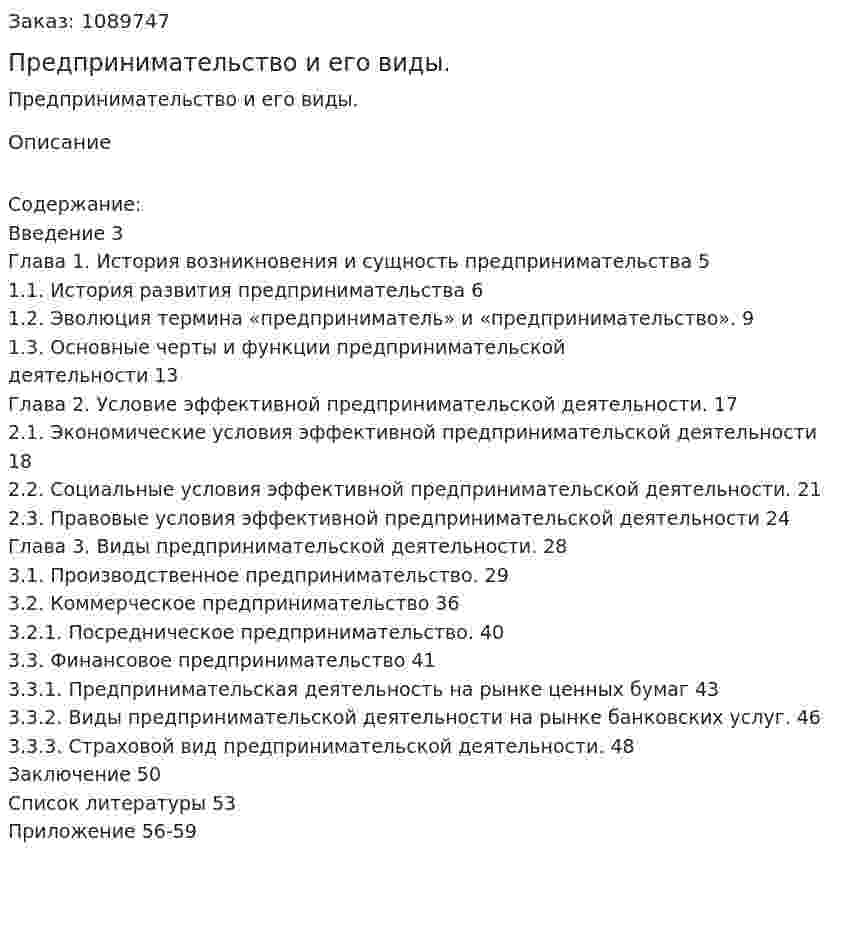 Заказ: 1089747

Предпринимательство и его виды.

Предпринимательство и его виды.

Описание

Содержание:
Введение 3
Глава 1. История возникновения и сущность предпринимательства 5
1.1. История развития предпринимательства 6
1.2. Эволюция термина «предприниматель» и «предпринимательство». 9
1.3. Основные черты и функции предпринимательской деятельности 13
Глава 2. Условие эффективной предпринимательской деятельности. 17
2.1. Экономические условия эффективной предпринимательской деятельности 18
2.2. Социальные условия эффективной предпринимательской деятельности. 21
2.3. Правовые условия эффективной предпринимательской деятельности 24
Глава 3. Виды предпринимательской деятельности. 28
3.1. Производственное предпринимательство. 29
3.2. Коммерческое предпринимательство 36
3.2.1. Посредническое предпринимательство. 40
3.3. Финансовое предпринимательство 41
3.3.1. Предпринимательская деятельность на рынке ценных бумаг 43
3.3.2. Виды предпринимательской деятельности на рынке банковских услуг. 46
3.3.3. Страховой вид предпринимательской деятельности. 48
Заключение 50
Список литературы 53
Приложение 56-59